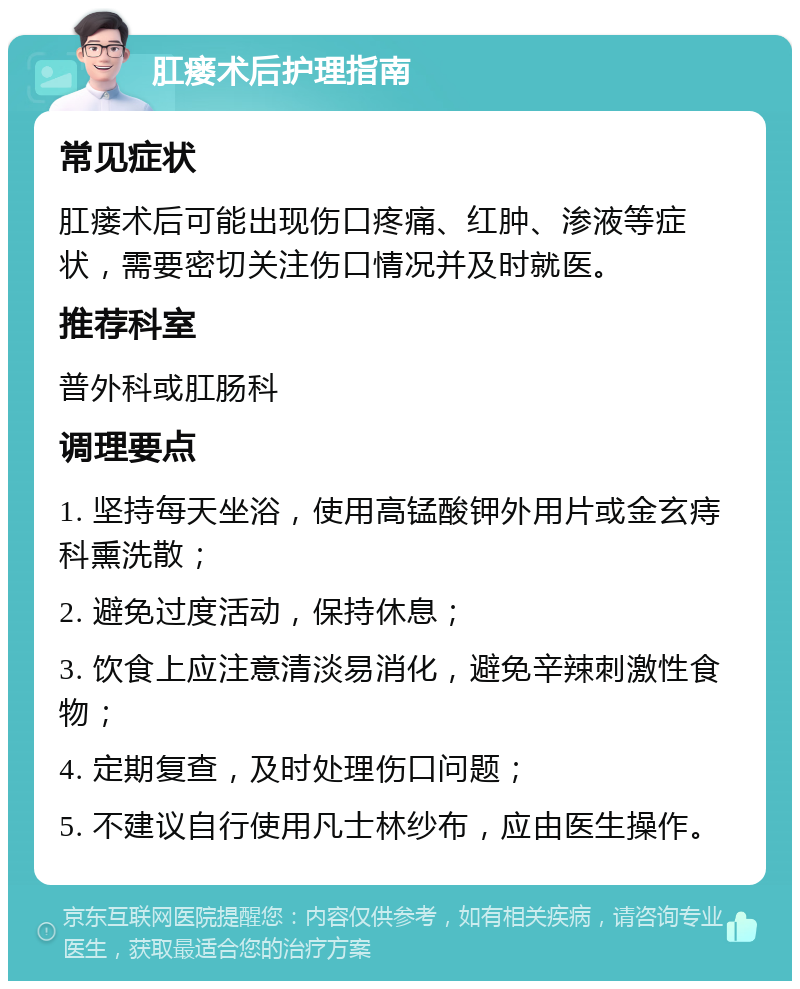 肛瘘术后护理指南

常见症状

肛瘘术后可能出现伤口疼痛、红肿、渗液等症状，需要密切关注伤口情况并及时就医。

推荐科室

普外科或肛肠科

调理要点

1. 坚持每天坐浴，使用高锰酸钾外用片或金玄痔科熏洗散；

2. 避免过度活动，保持休息；

3. 饮食上应注意清淡易消化，避免辛辣刺激性食物；

4. 定期复查，及时处理伤口问题；

5. 不建议自行使用凡士林纱布，应由医生操作。

京东互联网医院提醒您：内容仅供参考，如有相关疾病，请咨询专业医生，获取最适合您的治疗方案